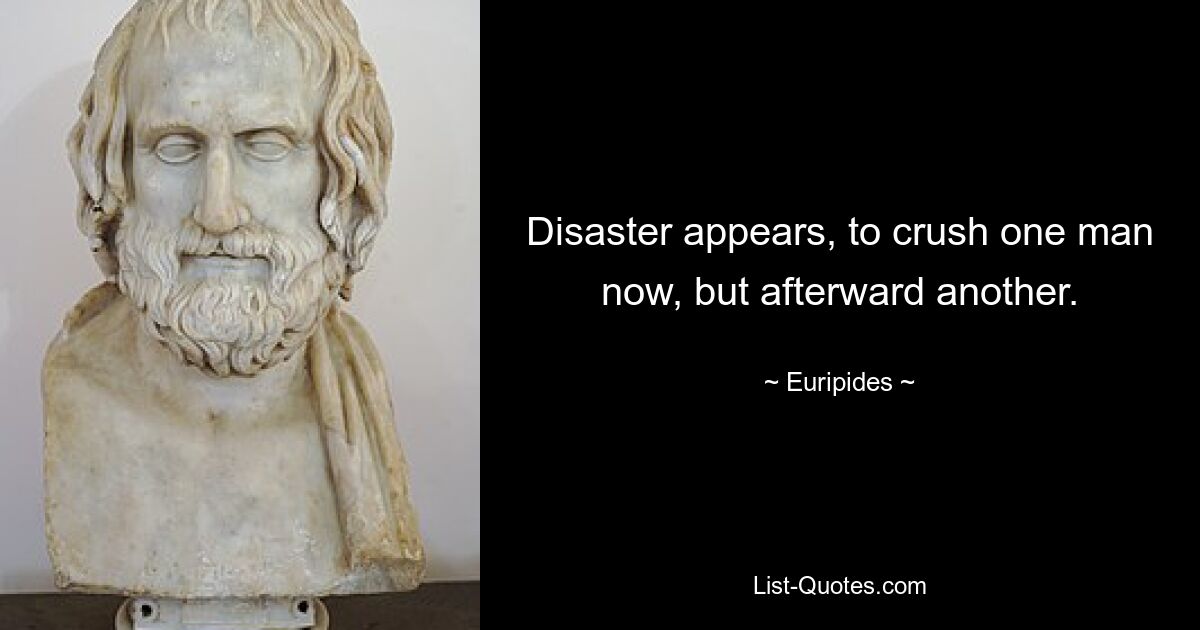 Disaster appears, to crush one man now, but afterward another.

~ Euripides ~

List-Quotes.com